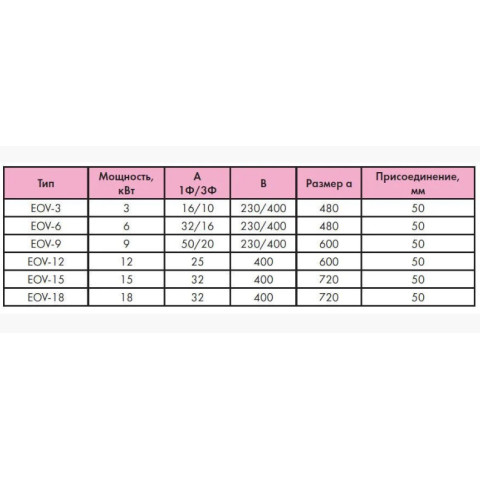 | Тип | Мощность, кВт | А 1Ф/3Ф | В | Размер а | Присоединение, мм |
|---|---|---|---|---|---|
| EOV-3 | 3 | 16/10 | 230/400 | 480 | 50 |
| EOV-6 | 6 | 32/16 | 230/400 | 480 | 50 |
| EOV-9 | 9 | 50/20 | 230/400 | 600 | 50 |
| EOV-12 | 12 | 25 | 400 | 600 | 50 |
| EOV-15 | 15 | 32 | 400 | 720 | 50 |
| EOV-18 | 18 | 32 | 400 | 720 | 50 |